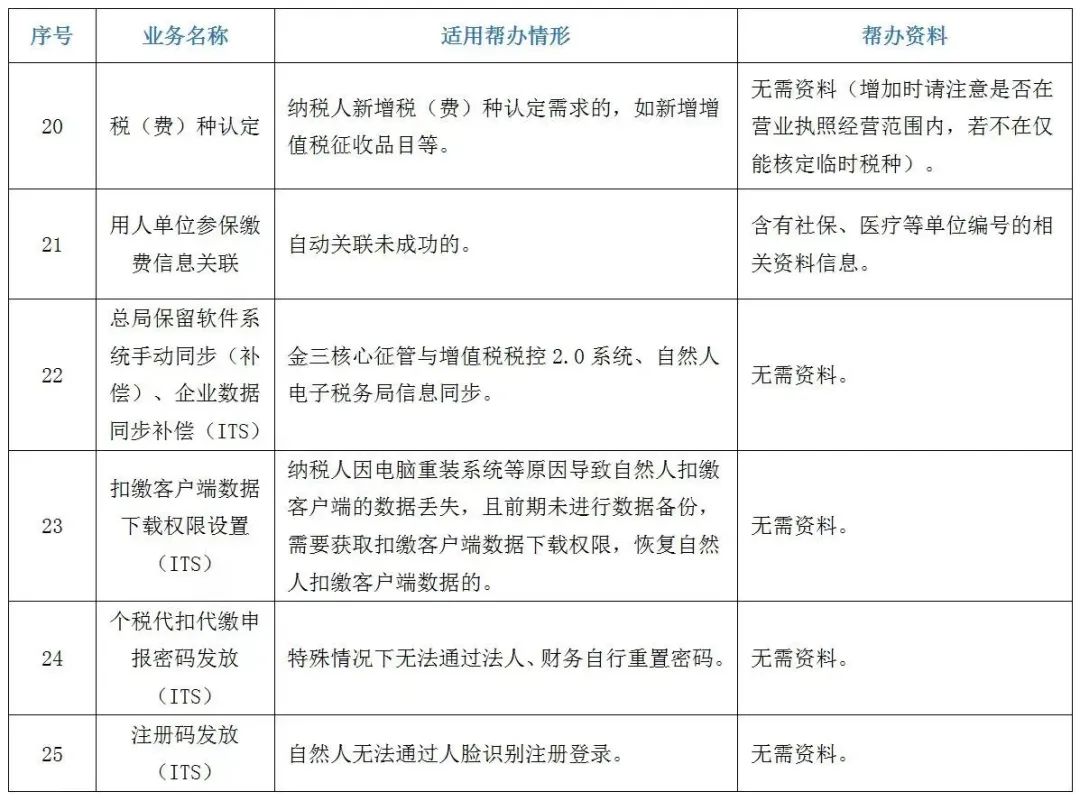 | 序号 | 业务名称 | 适用帮办情形 | 帮办资料 |
|---|---|---|---|
| 20 | 税（费）种认定 | 纳税人新增税（费）种认定需求的，如新增增值税征收品目等。 | 无需资料（增加时请注意是否在营业执照经营范围内，若不在仅能核定临时税种）。 |
| 21 | 用人单位参保缴费信息关联 | 自动关联未成功的。 | 含有社保、医疗等单位编号的相关资料信息。 |
| 22 | 总局保留软件系统手动同步（补偿）、企业数据同步补偿（ITS） | 金三核心征管与增值税税控 2.0 系统、自然人电子税务局信息同步。 | 无需资料。 |
| 23 | 扣缴客户端数据下载权限设置（ITS） | 纳税人因电脑重装系统等原因导致自然人扣缴客户端的数据丢失，且前期未进行数据备份，需要获取扣缴客户端数据下载权限，恢复自然人扣缴客户端数据的。 | 无需资料。 |
| 24 | 个税代扣代缴申报密码发放（ITS） | 特殊情况下无法通过法人、财务自行重置密码。 | 无需资料。 |
| 25 | 注册码发放（ITS） | 自然人无法通过人脸识别注册登录。 | 无需资料。 |